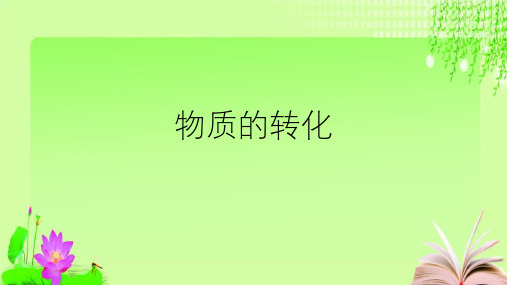 物质的转化